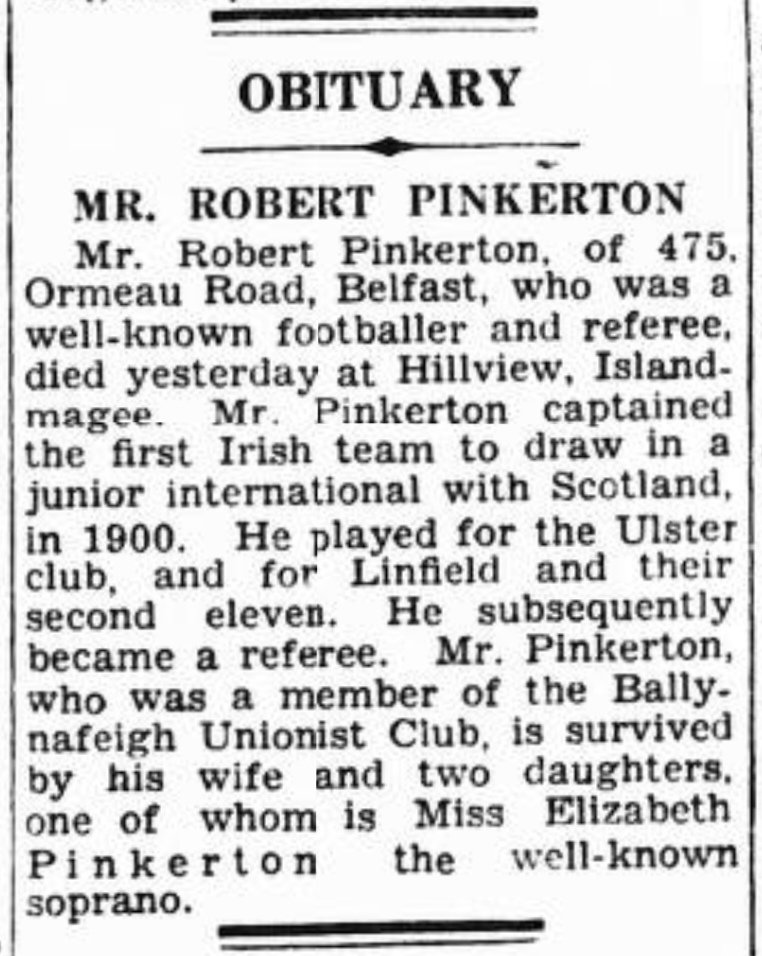 OBITUARY

MR. ROBERT PINKERTON

Mr. Robert Pinkerton, of 475, Ormeau Road, Belfast, who was a well-known footballer and referee, died yesterday at Hillview, Islandmagee. Mr. Pinkerton captained the first Irish team to draw in a junior international with Scotland, in 1900. He played for the Ulster club, and for Linfield and their second eleven. He subsequently became a referee. Mr. Pinkerton, who was a member of the Ballynafeigh Unionist Club, is survived by his wife and two daughters, one of whom is Miss Elizabeth Pinkerton the well-known soprano.